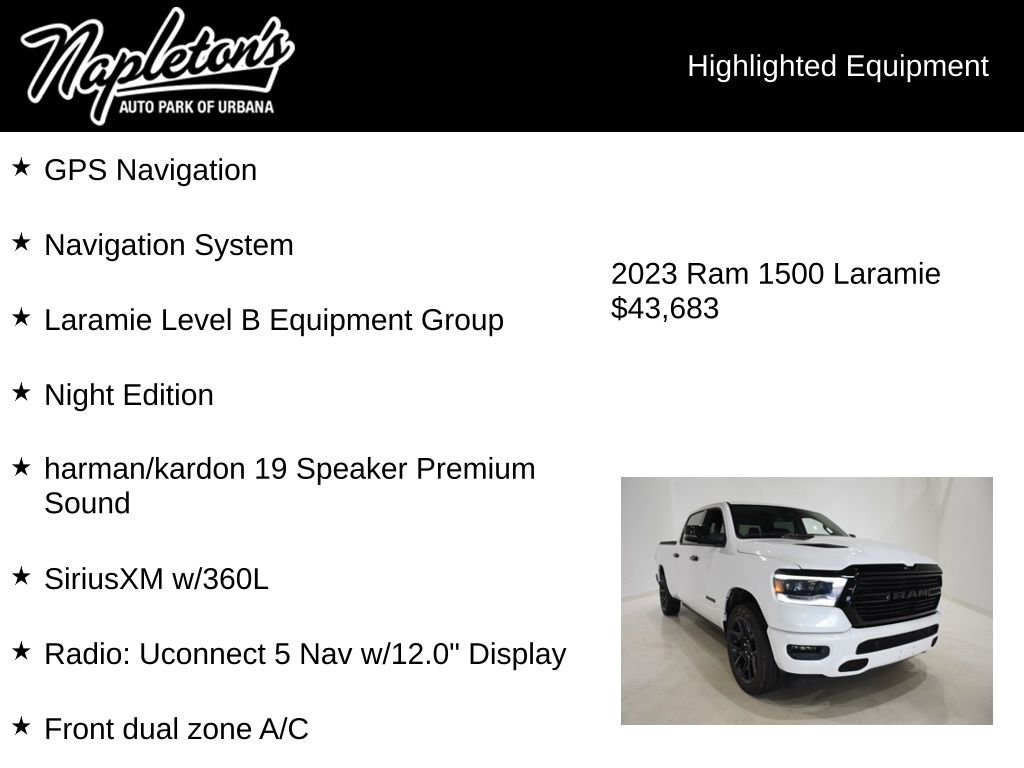 Napleton's
AUTO PARK OF URBANA

Highlighted Equipment

★ GPS Navigation

★ Navigation System

★ Laramie Level B Equipment Group

★ Night Edition

★ harman/kardon 19 Speaker Premium Sound

★ SiriusXM w/360L

★ Radio: Uconnect 5 Nav w/12.0" Display

★ Front dual zone A/C

2023 Ram 1500 Laramie
$43,683

RAM